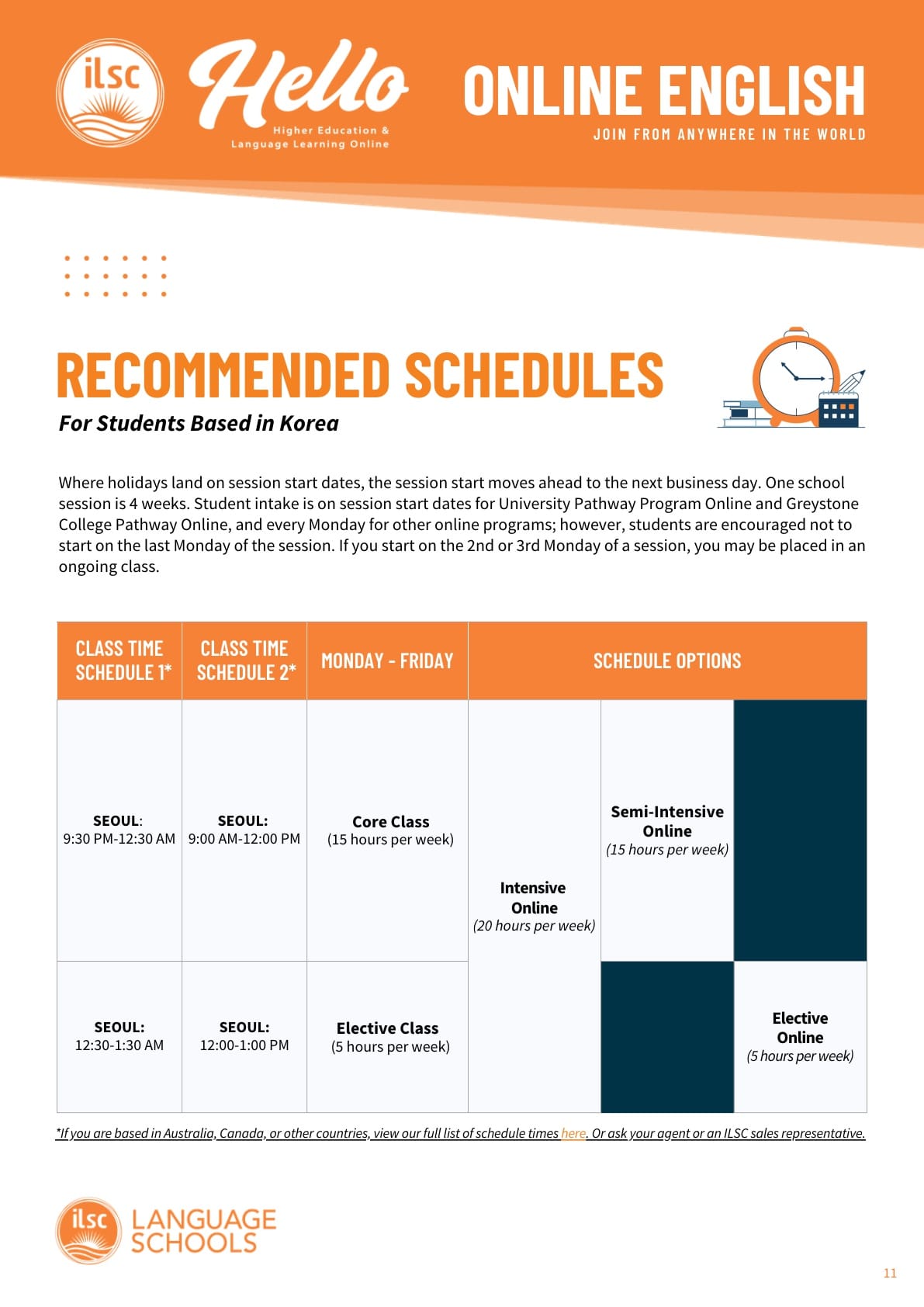 ilsc

Hello

Higher Education & Language Learning Online

ONLINE ENGLISH

JOIN FROM ANYWHERE IN THE WORLD

RECOMMENDED SCHEDULES

For Students Based in Korea

Where holidays land on session start dates, the session start moves ahead to the next business day. One school session is 4 weeks. Student intake is on session start dates for University Pathway Program Online and Greystone College Pathway Online, and every Monday for other online programs; however, students are encouraged not to start on the last Monday of the session. If you start on the 2nd or 3rd Monday of a session, you may be placed in an ongoing class.

| CLASS TIME SCHEDULE 1* | CLASS TIME SCHEDULE 2* | MONDAY - FRIDAY | SCHEDULE OPTIONS | | |
|---|---|---|---|---|---|
| SEOUL: 9:30 PM-12:30 AM | SEOUL: 9:00 AM-12:00 PM | Core Class (15 hours per week) | Intensive Online (20 hours per week) | Semi-Intensive Online (15 hours per week) | |
| SEOUL: 12:30-1:30 AM | SEOUL: 12:00-1:00 PM | Elective Class (5 hours per week) | | | Elective Online (5 hours per week) |

*If you are based in Australia, Canada, or other countries, view our full list of schedule times here. Or ask your agent or an ILSC sales representative.

ilsc LANGUAGE SCHOOLS

11